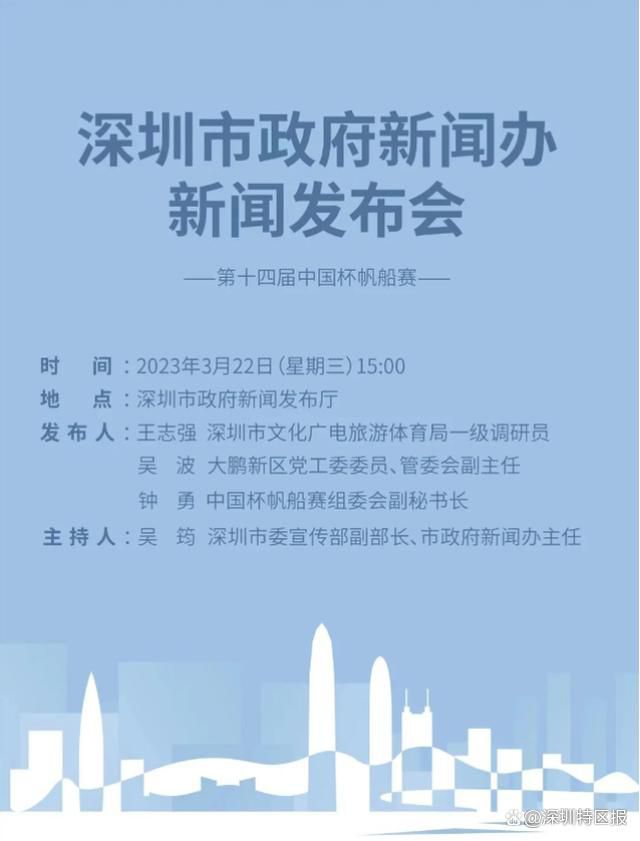 深圳市政府新闻办
新闻发布会

——第十四届中国杯帆船赛——

时　间：2023年3月22日（星期三）15:00
地　点：深圳市政府新闻发布厅
发布人：王志强　深圳市文化广电旅游体育局一级调研员
吴　波　大鹏新区党工委委员、管委会副主任
钟　勇　中国杯帆船赛组委会副秘书长
主持人：吴　筠　深圳市委宣传部副部长、市政府新闻办主任

@深圳特区报